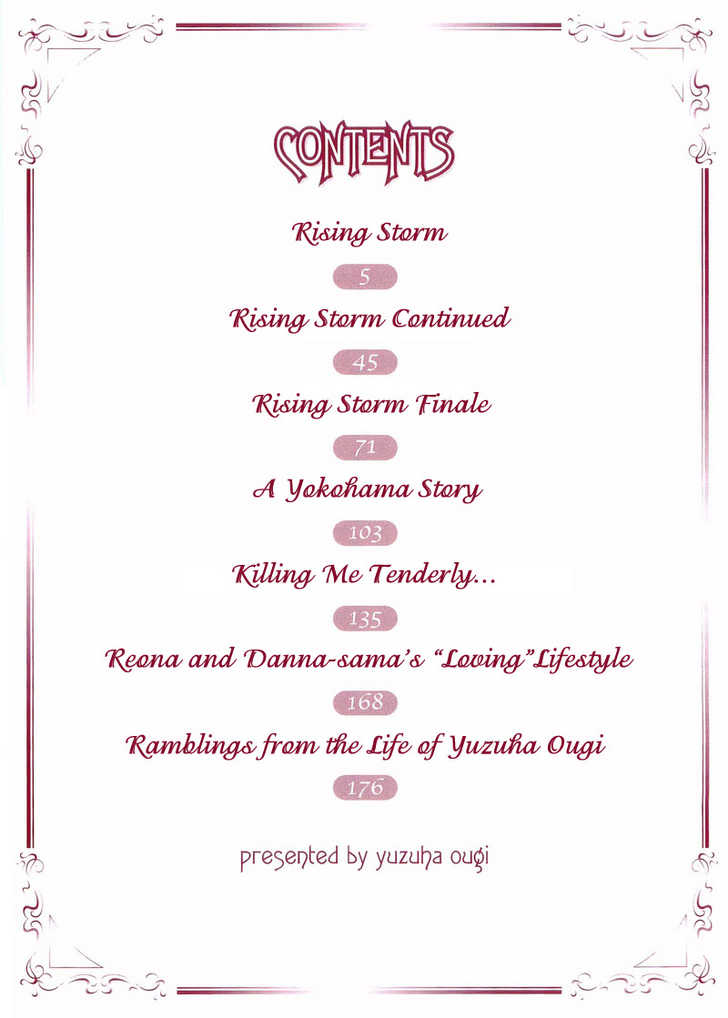 CONTENTS

Rising Storm

5

Rising Storm Continued

45

Rising Storm Finale

71

A Yokohama Story

103

Killing Me Tenderly...

135

Reona and Danna-sama's "Loving" Lifestyle

168

Ramblings from the Life of Yuzuha Ougi

176

presented by yuzuha ougi